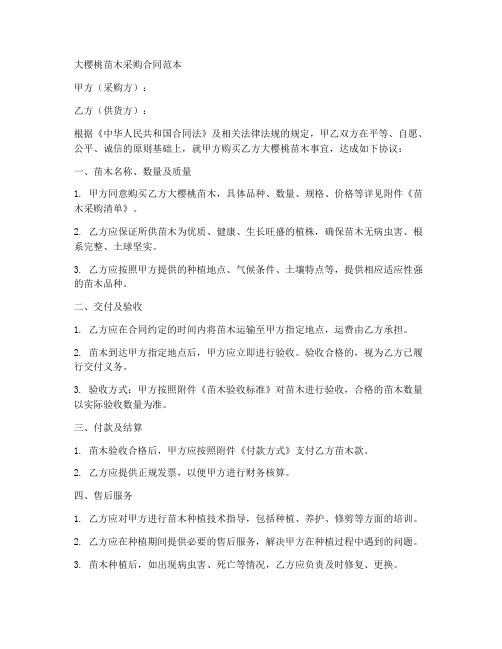 大樱桃苗木采购合同范本

甲方（采购方）：

乙方（供货方）：

根据《中华人民共和国合同法》及相关法律法规的规定，甲乙双方在平等、自愿、公平、诚信的原则基础上，就甲方购买乙方大樱桃苗木事宜，达成如下协议：

一、苗木名称、数量及质量

1. 甲方同意购买乙方大樱桃苗木，具体品种、数量、规格、价格等详见附件《苗木采购清单》。

2. 乙方应保证所供苗木为优质、健康、生长旺盛的植株，确保苗木无病虫害、根系完整、土球坚实。

3. 乙方应按照甲方提供的种植地点、气候条件、土壤特点等，提供相应适应性强的苗木品种。

二、交付及验收

1. 乙方应在合同约定的时间内将苗木运输至甲方指定地点，运费由乙方承担。

2. 苗木到达甲方指定地点后，甲方应立即进行验收。验收合格的，视为乙方已履行交付义务。

3. 验收方式：甲方按照附件《苗木验收标准》对苗木进行验收，合格的苗木数量以实际验收数量为准。

三、付款及结算

1. 苗木验收合格后，甲方应按照附件《付款方式》支付乙方苗木款。

2. 乙方应提供正规发票，以便甲方进行财务核算。

四、售后服务

1. 乙方应对甲方进行苗木种植技术指导，包括种植、养护、修剪等方面的培训。

2. 乙方应在种植期间提供必要的售后服务，解决甲方在种植过程中遇到的问题。

3. 苗木种植后，如出现病虫害、死亡等情况，乙方应负责及时修复、更换。